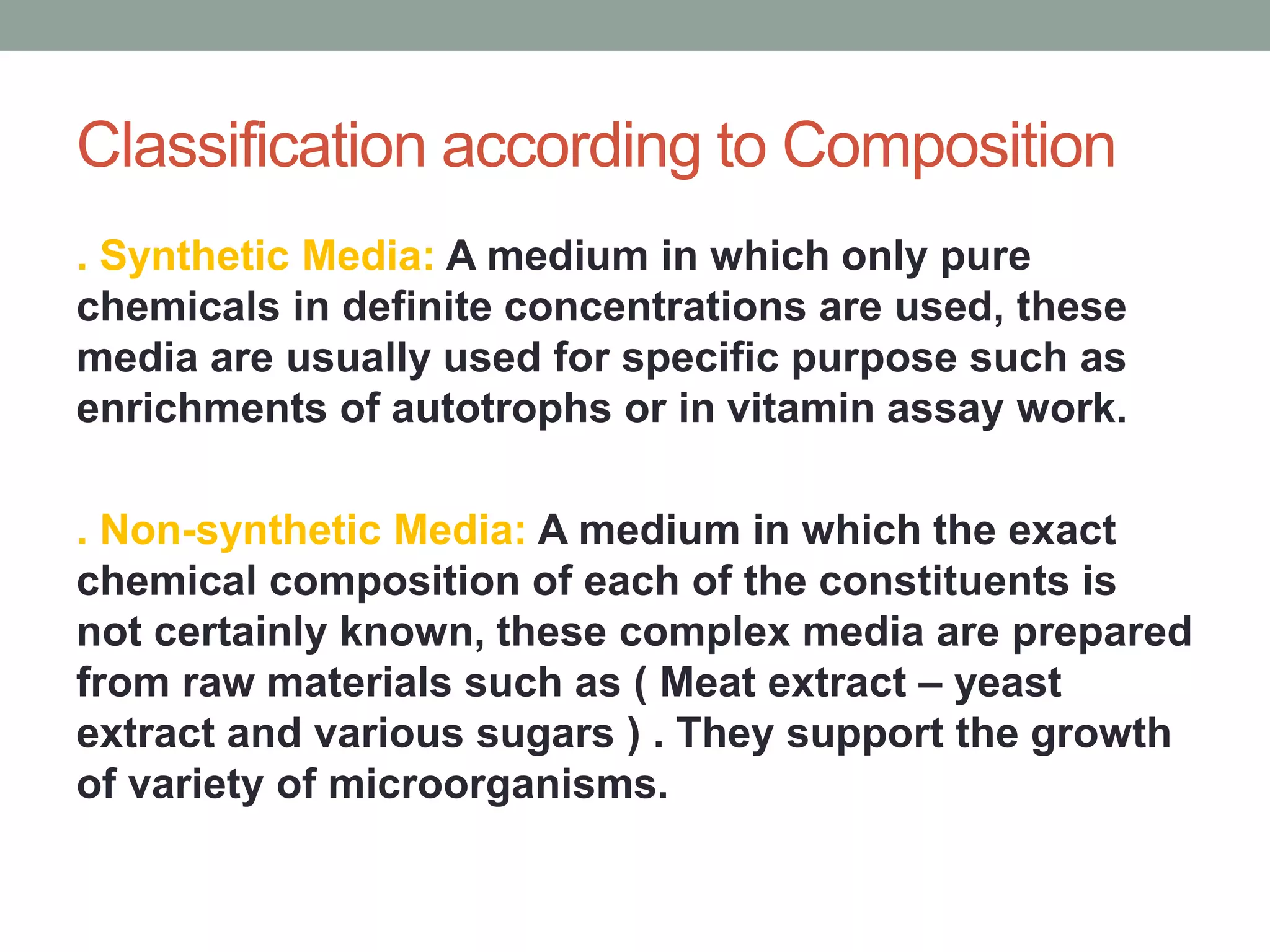 Classification according to Composition

. Synthetic Media: A medium in which only pure chemicals in definite concentrations are used, these media are usually used for specific purpose such as enrichments of autotrophs or in vitamin assay work.

. Non-synthetic Media: A medium in which the exact chemical composition of each of the constituents is not certainly known, these complex media are prepared from raw materials such as ( Meat extract – yeast extract and various sugars ) . They support the growth of variety of microorganisms.